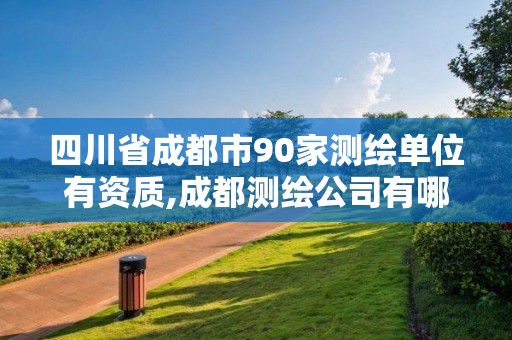 四川省成都市90家测绘单位有资质,成都测绘公司有哪